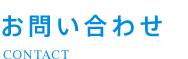 お問い合わせ

CONTACT